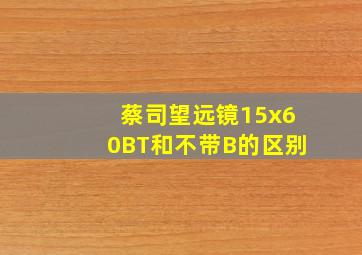 蔡司望远镜15x60BT和不带B的区别